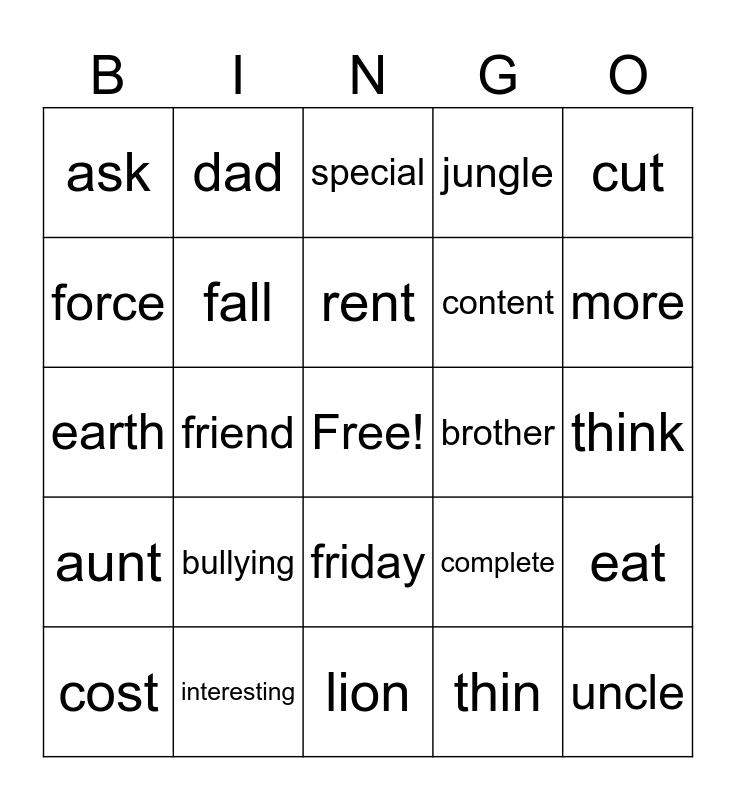 | B | I | N | G | O |
|---|---|---|---|---|
| ask | dad | special | jungle | cut |
| force | fall | rent | content | more |
| earth | friend | Free! | brother | think |
| aunt | bullying | friday | complete | eat |
| cost | interesting | lion | thin | uncle |